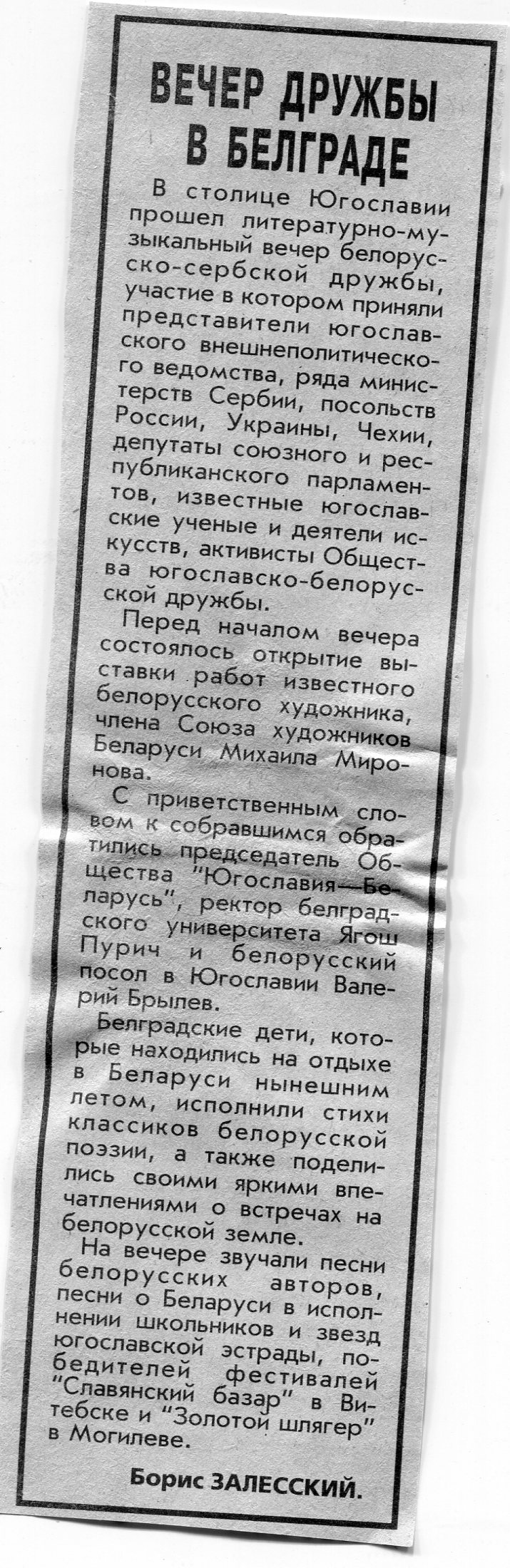 ВЕЧЕР ДРУЖБЫ В БЕЛГРАДЕ

В столице Югославии прошел литературно-музыкальный вечер белорусско-сербской дружбы, участие в котором приняли представители югославского внешнеполитического ведомства, ряда министерств Сербии, посольств России, Украины, Чехии, депутаты союзного и республиканского парламентов, известные югославские ученые и деятели искусств, активисты Общества югославско-белорусской дружбы.

Перед началом вечера состоялось открытие выставки работ известного белорусского художника, члена Союза художников Беларуси Михаила Миронова.

С приветственным словом к собравшимся обратились председатель Общества "Югославия—Беларусь", ректор белградского университета Ягош Пурич и белорусский посол в Югославии Валерий Брылев.

Белградские дети, которые находились на отдыхе в Беларуси нынешним летом, исполнили стихи классиков белорусской поэзии, а также поделились своими яркими впечатлениями о встречах на белорусской земле.

На вечере звучали песни белорусских авторов, песни о Беларуси в исполнении школьников и звезд югославской эстрады, победителей фестивалей "Славянский базар" в Витебске и "Золотой шлягер" в Могилеве.

Борис ЗАЛЕССКИЙ.